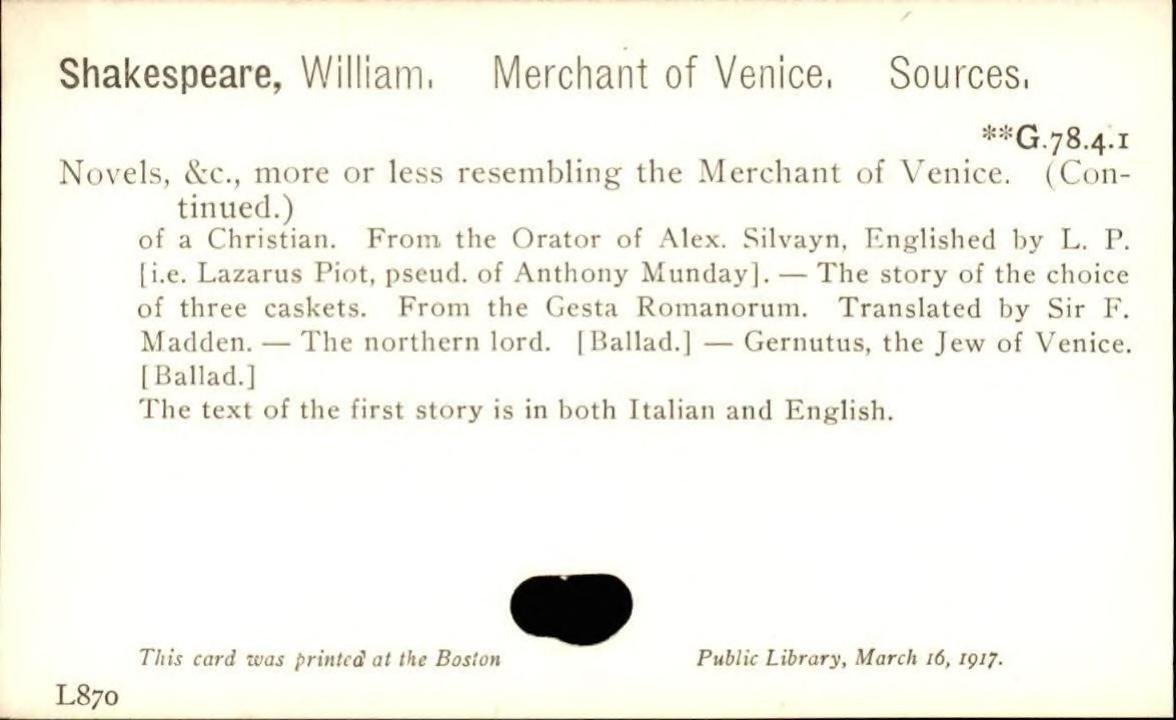 Shakespeare, William. Merchant of Venice. Sources.

**G.78.4.1

Novels, &c., more or less resembling the Merchant of Venice. (Continued.)

of a Christian. From the Orator of Alex. Silvayn, Englished by L. P. [i.e. Lazarus Piot, pseud. of Anthony Munday]. — The story of the choice of three caskets. From the Gesta Romanorum. Translated by Sir F. Madden. — The northern lord. [Ballad.] — Gernutus, the Jew of Venice. [Ballad.]

The text of the first story is in both Italian and English.

This card was printed at the Boston Public Library, March 16, 1917.

L870